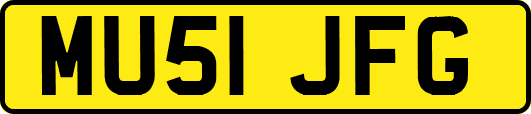 MU51 JFG